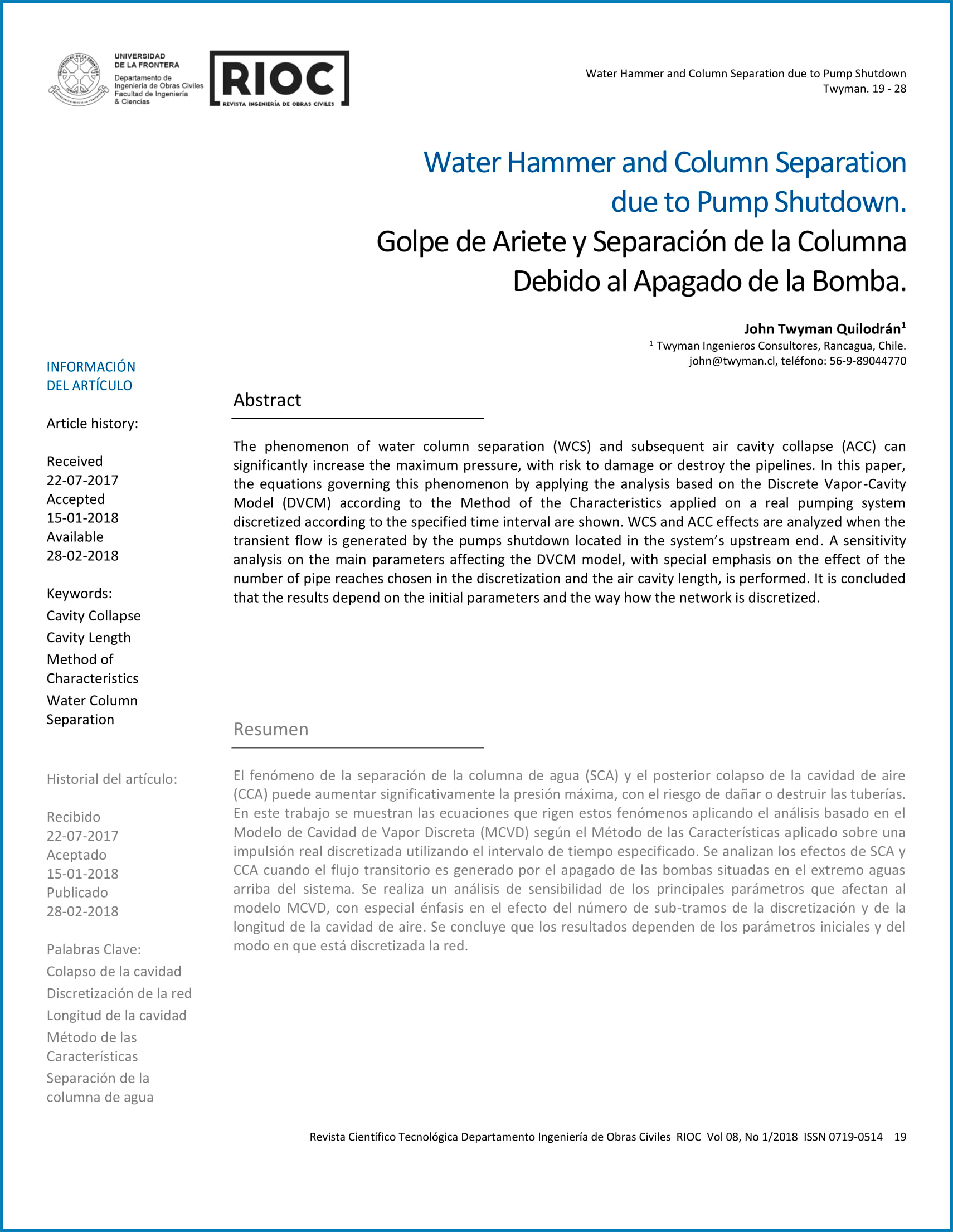 UNIVERSIDAD DE LA FRONTERA
Departamento de Ingeniería de Obras Civiles
Facultad de Ingeniería & Ciencias

RIOC
REVISTA INGENIERÍA DE OBRAS CIVILES

Water Hammer and Column Separation due to Pump Shutdown
Twyman. 19 - 28

Water Hammer and Column Separation due to Pump Shutdown.
Golpe de Ariete y Separación de la Columna Debido al Apagado de la Bomba.

John Twyman Quilodrán$^1$
$^1$ Twyman Ingenieros Consultores, Rancagua, Chile.
john@twyman.cl, teléfono: 56-9-89044770

INFORMACIÓN DEL ARTÍCULO

Article history:

Received
22-07-2017
Accepted
15-01-2018
Available
28-02-2018

Keywords:
Cavity Collapse
Cavity Length
Method of Characteristics
Water Column Separation

Historial del artículo:

Recibido
22-07-2017
Aceptado
15-01-2018
Publicado
28-02-2018

Palabras Clave:
Colapso de la cavidad
Discretización de la red
Longitud de la cavidad
Método de las Características
Separación de la columna de agua

Abstract

The phenomenon of water column separation (WCS) and subsequent air cavity collapse (ACC) can significantly increase the maximum pressure, with risk to damage or destroy the pipelines. In this paper, the equations governing this phenomenon by applying the analysis based on the Discrete Vapor-Cavity Model (DVCM) according to the Method of the Characteristics applied on a real pumping system discretized according to the specified time interval are shown. WCS and ACC effects are analyzed when the transient flow is generated by the pumps shutdown located in the system's upstream end. A sensitivity analysis on the main parameters affecting the DVCM model, with special emphasis on the effect of the number of pipe reaches chosen in the discretization and the air cavity length, is performed. It is concluded that the results depend on the initial parameters and the way how the network is discretized.

Resumen

El fenómeno de la separación de la columna de agua (SCA) y el posterior colapso de la cavidad de aire (CCA) puede aumentar significativamente la presión máxima, con el riesgo de dañar o destruir las tuberías. En este trabajo se muestran las ecuaciones que rigen estos fenómenos aplicando el análisis basado en el Modelo de Cavidad de Vapor Discreta (MCVD) según el Método de las Características aplicado sobre una impulsión real discretizada utilizando el intervalo de tiempo especificado. Se analizan los efectos de SCA y CCA cuando el flujo transitorio es generado por el apagado de las bombas situadas en el extremo aguas arriba del sistema. Se realiza un análisis de sensibilidad de los principales parámetros que afectan al modelo MCVD, con especial énfasis en el efecto del número de sub-tramos de la discretización y de la longitud de la cavidad de aire. Se concluye que los resultados dependen de los parámetros iniciales y del modo en que está discretizada la red.

Revista Científico Tecnológica Departamento Ingeniería de Obras Civiles RIOC Vol 08, No 1/2018 ISSN 0719-0514 19